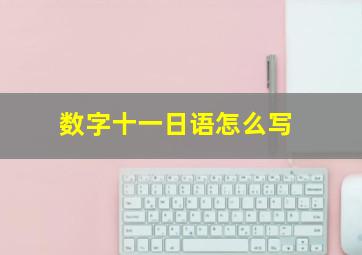 数字十一日语怎么写